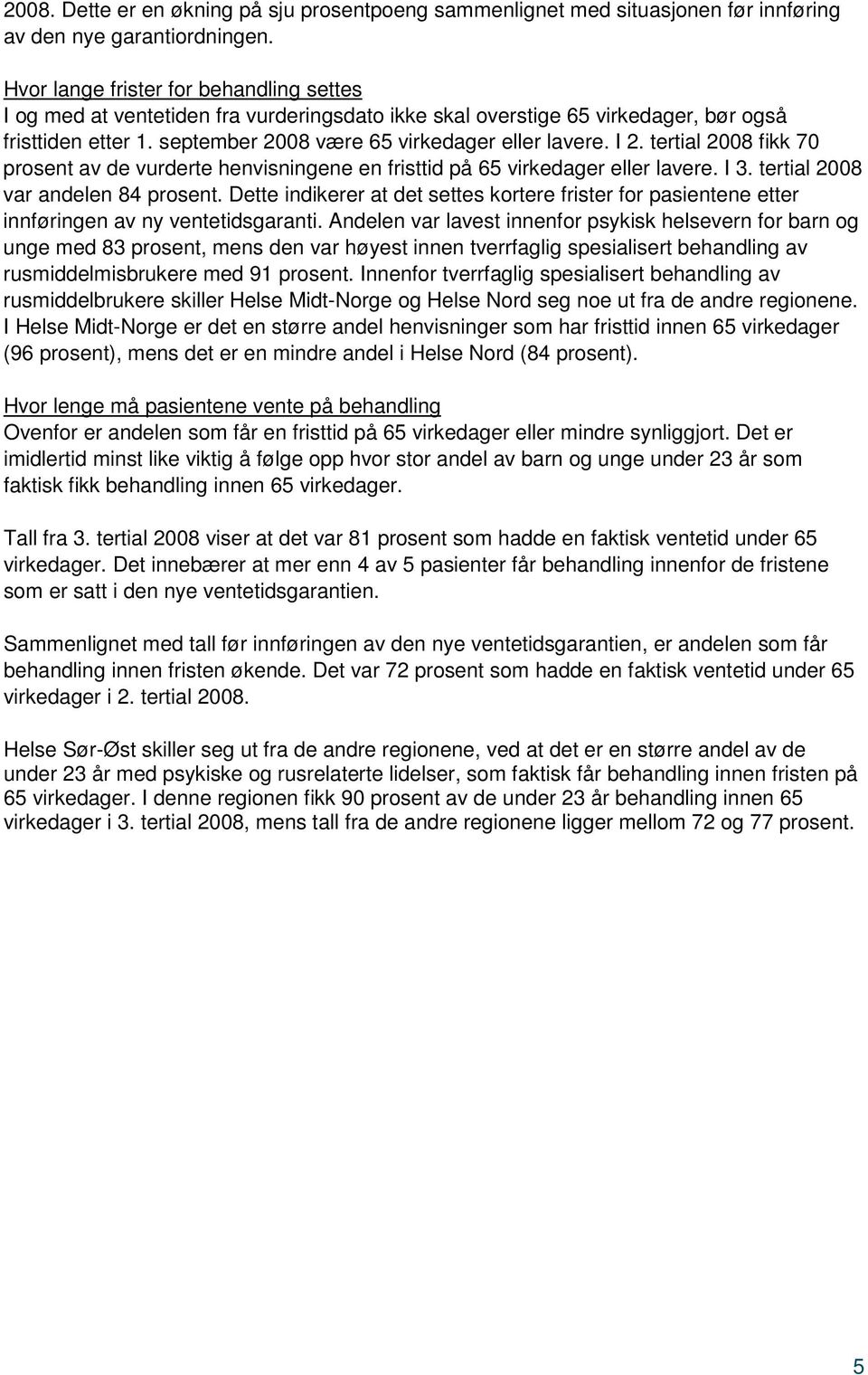 2008. Dette er en økning på sju prosentpoeng sammenlignet med situasjonen før innføring av den nye garantiordningen.

Hvor lange frister for behandling settes
I og med at ventetiden fra vurderingsdato ikke skal overstige 65 virkedager, bør også fristtiden etter 1. september 2008 være 65 virkedager eller lavere. I 2. tertial 2008 fikk 70 prosent av de vurderte henvisningene en fristtid på 65 virkedager eller lavere. I 3. tertial 2008 var andelen 84 prosent. Dette indikerer at det settes kortere frister for pasientene etter innføringen av ny ventetidsgaranti. Andelen var lavest innenfor psykisk helsevern for barn og unge med 83 prosent, mens den var høyest innen tverrfaglig spesialisert behandling av rusmiddelmisbrukere med 91 prosent. Innenfor tverrfaglig spesialisert behandling av rusmiddelbrukere skiller Helse Midt-Norge og Helse Nord seg noe ut fra de andre regionene. I Helse Midt-Norge er det en større andel henvisninger som har fristtid innen 65 virkedager (96 prosent), mens det er en mindre andel i Helse Nord (84 prosent).

Hvor lenge må pasientene vente på behandling
Ovenfor er andelen som får en fristtid på 65 virkedager eller mindre synliggjort. Det er imidlertid minst like viktig å følge opp hvor stor andel av barn og unge under 23 år som faktisk fikk behandling innen 65 virkedager.

Tall fra 3. tertial 2008 viser at det var 81 prosent som hadde en faktisk ventetid under 65 virkedager. Det innebærer at mer enn 4 av 5 pasienter får behandling innenfor de fristene som er satt i den nye ventetidsgarantien.

Sammenlignet med tall før innføringen av den nye ventetidsgarantien, er andelen som får behandling innen fristen økende. Det var 72 prosent som hadde en faktisk ventetid under 65 virkedager i 2. tertial 2008.

Helse Sør-Øst skiller seg ut fra de andre regionene, ved at det er en større andel av de under 23 år med psykiske og rusrelaterte lidelser, som faktisk får behandling innen fristen på 65 virkedager. I denne regionen fikk 90 prosent av de under 23 år behandling innen 65 virkedager i 3. tertial 2008, mens tall fra de andre regionene ligger mellom 72 og 77 prosent.

5